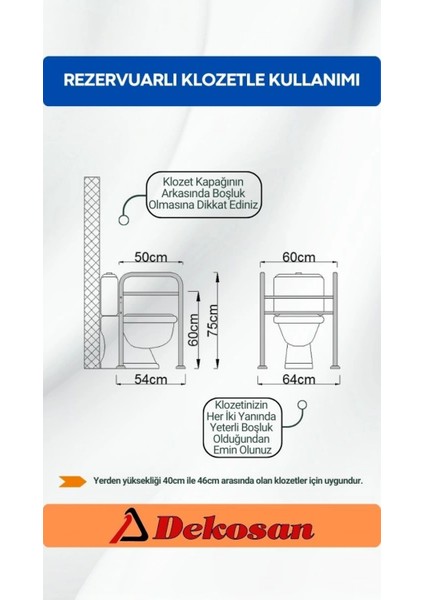 REZERVUARLI KLOZETLE KULLANIMI

Klozet Kapağının Arkasında Boşluk Olmasına Dikkat Ediniz

50cm

60cm

75cm

54cm

60cm

64cm

Klozetinizin Her İki Yanında Yeterli Boşluk Olduğundan Emin Olunuz

Yerden yüksekliği 40cm ile 46cm arasında olan klozetler için uygundur.

Dekosan